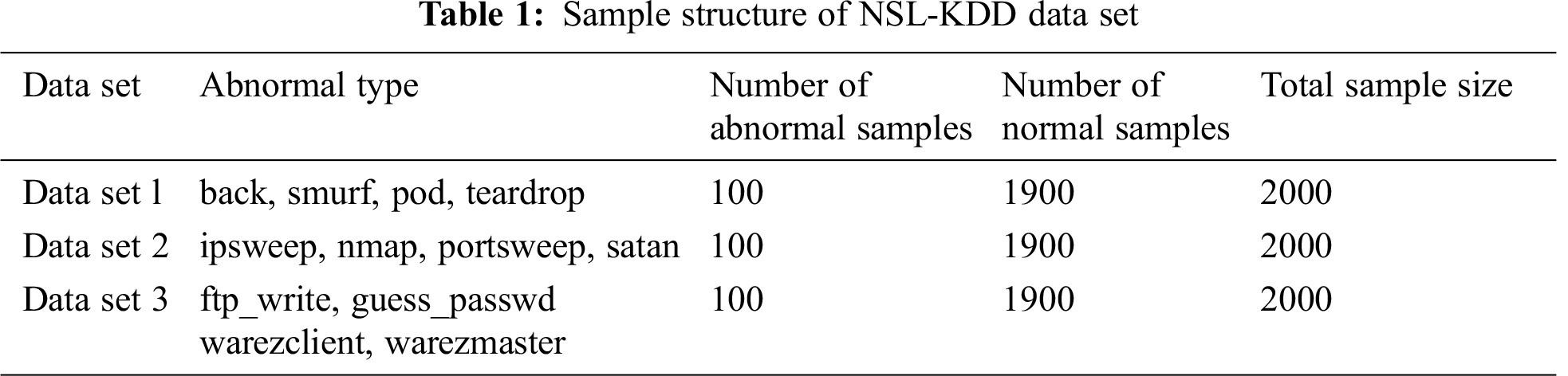 Table 1: Sample structure of NSL-KDD data set

| Data set | Abnormal type | Number of abnormal samples | Number of normal samples | Total sample size |
|---|---|---|---|---|
| Data set l | back, smurf, pod, teardrop | 100 | 1900 | 2000 |
| Data set 2 | ipsweep, nmap, portsweep, satan | 100 | 1900 | 2000 |
| Data set 3 | ftp_write, guess_passwd warezclient, warezmaster | 100 | 1900 | 2000 |